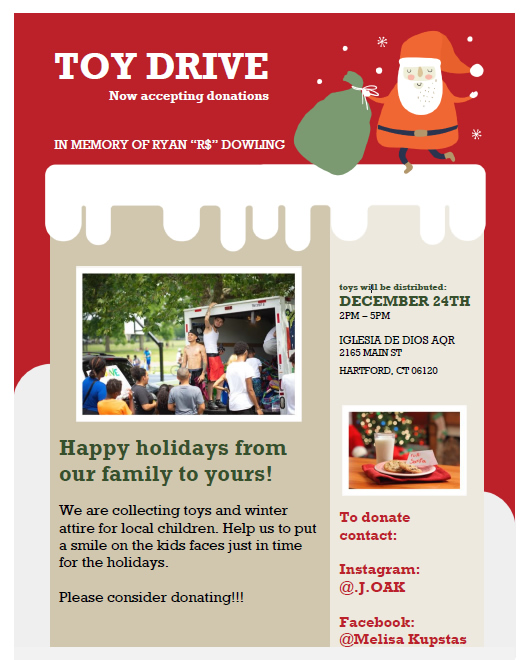 TOY DRIVE
Now accepting donations

IN MEMORY OF RYAN "R$" DOWLING

Happy holidays from our family to yours!

We are collecting toys and winter attire for local children. Help us to put a smile on the kids faces just in time for the holidays.

Please consider donating!!!

toys will be distributed:
DECEMBER 24TH
2PM – 5PM

IGLESIA DE DIOS AQR
2165 MAIN ST

HARTFORD, CT 06120

To donate contact:

Instagram:
@.J.OAK

Facebook:
@Melisa Kupstas